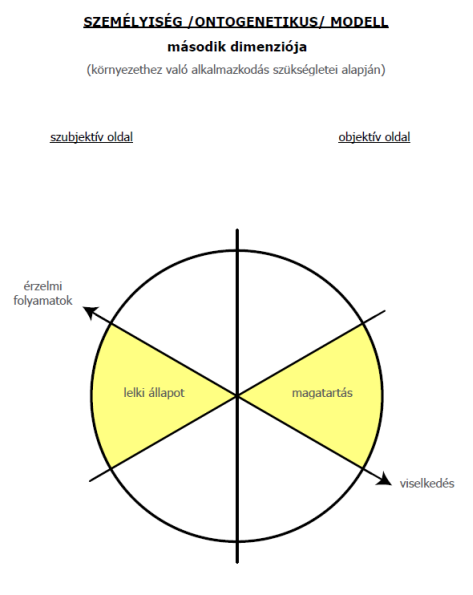 SZEMÉLYISÉG /ONTOGENETIKUS/ MODELL

második dimenziója

(környezethez való alkalmazkodás szükségletei alapján)

szubjektív oldal

objektív oldal

érzelmi folyamatok

lelki állapot

magatartás

viselkedés